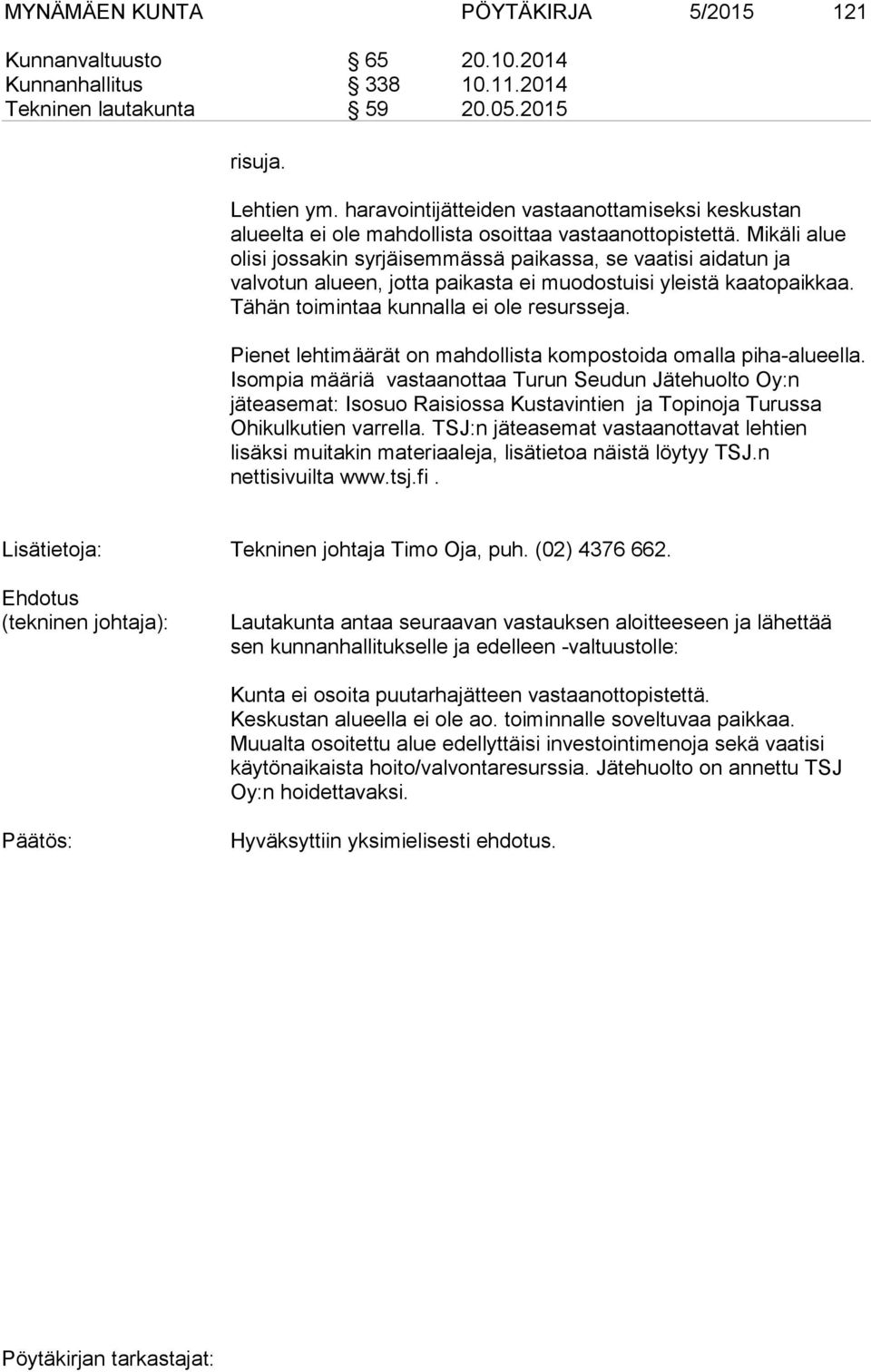 MYNÄMÄEN KUNTA PÖYTÄKIRJA 5/2015 121

Kunnanvaltuusto § 65 20.10.2014
Kunnanhallitus § 338 10.11.2014
Tekninen lautakunta § 59 20.05.2015

risuja.

Lehtien ym. haravointijätteiden vastaanottamiseksi keskustan alueelta ei ole mahdollista osoittaa vastaanottopistettä. Mikäli alue olisi jossakin syrjäisemmässä paikassa, se vaatisi aidatun ja valvotun alueen, jotta paikasta ei muodostuisi yleistä kaatopaikkaa. Tähän toimintaa kunnalla ei ole resursseja.

Pienet lehtimäärät on mahdollista kompostoida omalla piha-alueella. Isompia määriä vastaanottaa Turun Seudun Jätehuolto Oy:n jäteasemat: Isosuo Raisiossa Kustavintien ja Topinoja Turussa Ohikulkutien varrella. TSJ:n jäteasemat vastaanottavat lehtien lisäksi muitakin materiaaleja, lisätietoa näistä löytyy TSJ.n nettisivuilta www.tsj.fi.

Lisätietoja: Tekninen johtaja Timo Oja, puh. (02) 4376 662.

Ehdotus (tekninen johtaja): Lautakunta antaa seuraavan vastauksen aloitteeseen ja lähettää sen kunnanhallitukselle ja edelleen -valtuustolle:

Kunta ei osoita puutarhajätteen vastaanottopistettä. Keskustan alueella ei ole ao. toiminnalle soveltuvaa paikkaa. Muualta osoitettu alue edellyttäisi investointimenoja sekä vaatisi käytönaikaista hoito/valvontaresurssia. Jätehuolto on annettu TSJ Oy:n hoidettavaksi.

Päätös: Hyväksyttiin yksimielisesti ehdotus.

Pöytäkirjan tarkastajat: